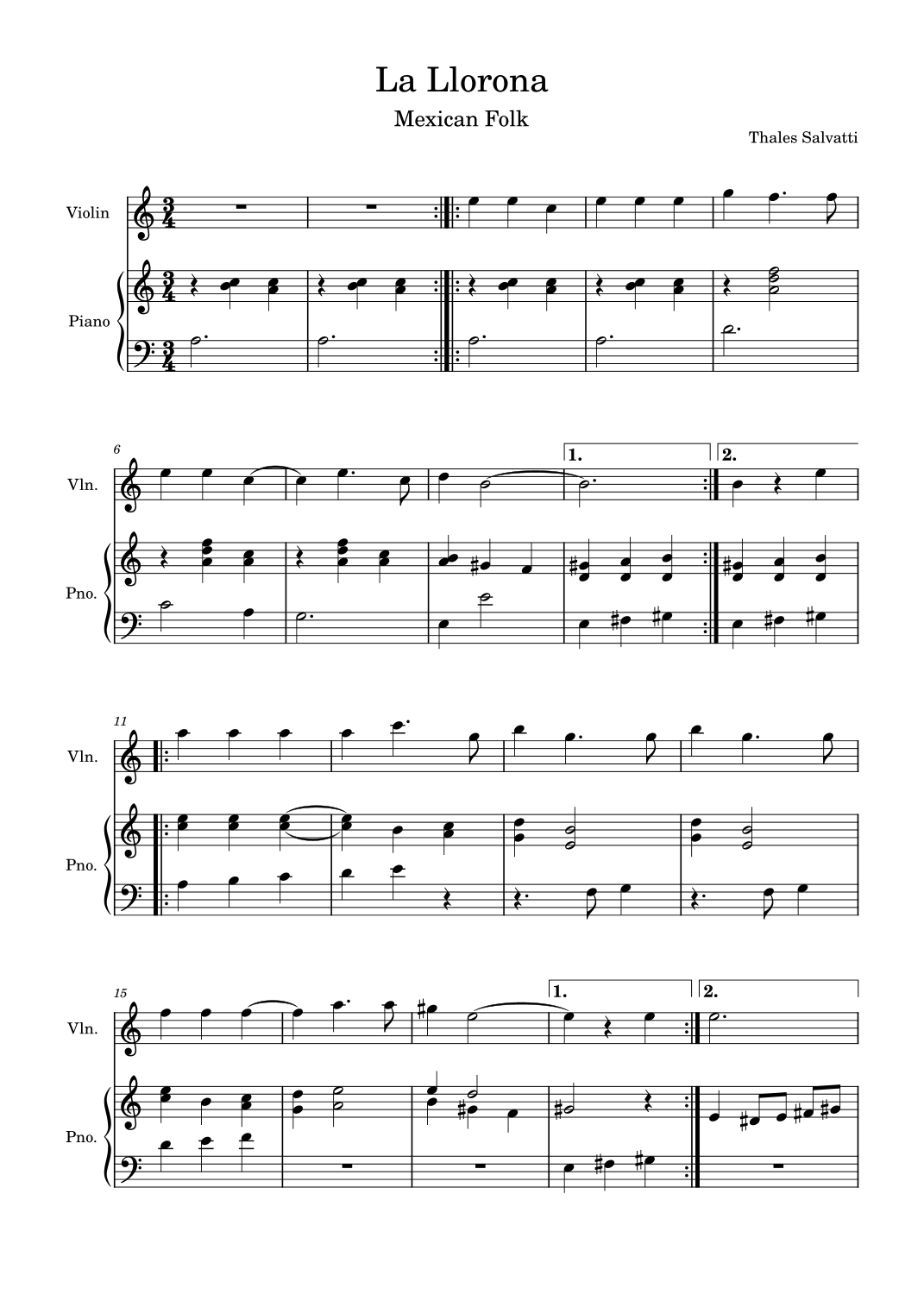 La Llorona

Mexican Folk

Thales Salvatti

Violin

Piano

6

Vln.

Pno.

1.

2.

11

Vln.

Pno.

15

Vln.

Pno.

1.

2.